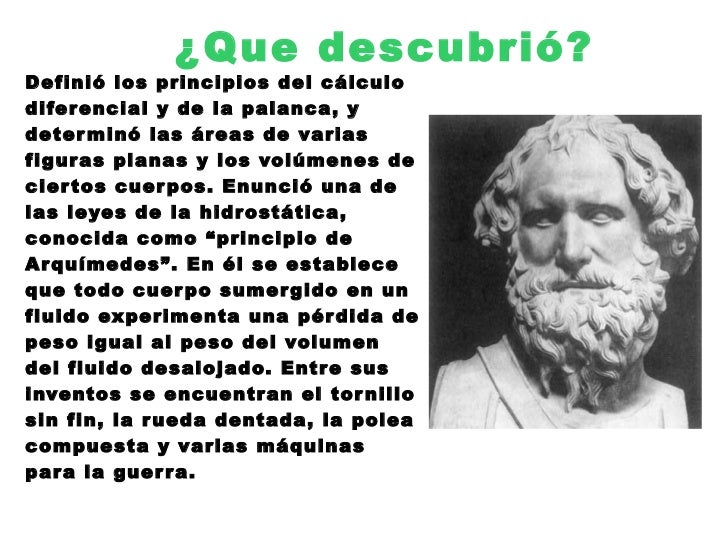 ¿Que descubrió?

Definió los principios del cálculo diferencial y de la palanca, y determinó las áreas de varias figuras planas y los volúmenes de ciertos cuerpos. Enunció una de las leyes de la hidrostática, conocida como "principio de Arquímedes". En él se establece que todo cuerpo sumergido en un fluido experimenta una pérdida de peso igual al peso del volumen del fluido desalojado. Entre sus inventos se encuentran el tornillo sin fin, la rueda dentada, la polea compuesta y varias máquinas para la guerra.